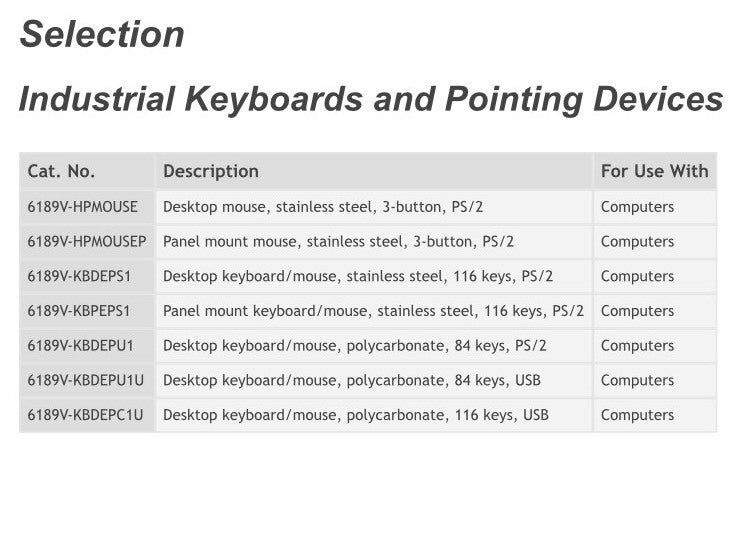 Selection

Industrial Keyboards and Pointing Devices

| Cat. No. | Description | For Use With |
|---|---|---|
| 6189V-HPMOUSE | Desktop mouse, stainless steel, 3-button, PS/2 | Computers |
| 6189V-HPMOUSEP | Panel mount mouse, stainless steel, 3-button, PS/2 | Computers |
| 6189V-KBDEPS1 | Desktop keyboard/mouse, stainless steel, 116 keys, PS/2 | Computers |
| 6189V-KBPEPS1 | Panel mount keyboard/mouse, stainless steel, 116 keys, PS/2 | Computers |
| 6189V-KBDEPU1 | Desktop keyboard/mouse, polycarbonate, 84 keys, PS/2 | Computers |
| 6189V-KBDEPU1U | Desktop keyboard/mouse, polycarbonate, 84 keys, USB | Computers |
| 6189V-KBDEPC1U | Desktop keyboard/mouse, polycarbonate, 116 keys, USB | Computers |